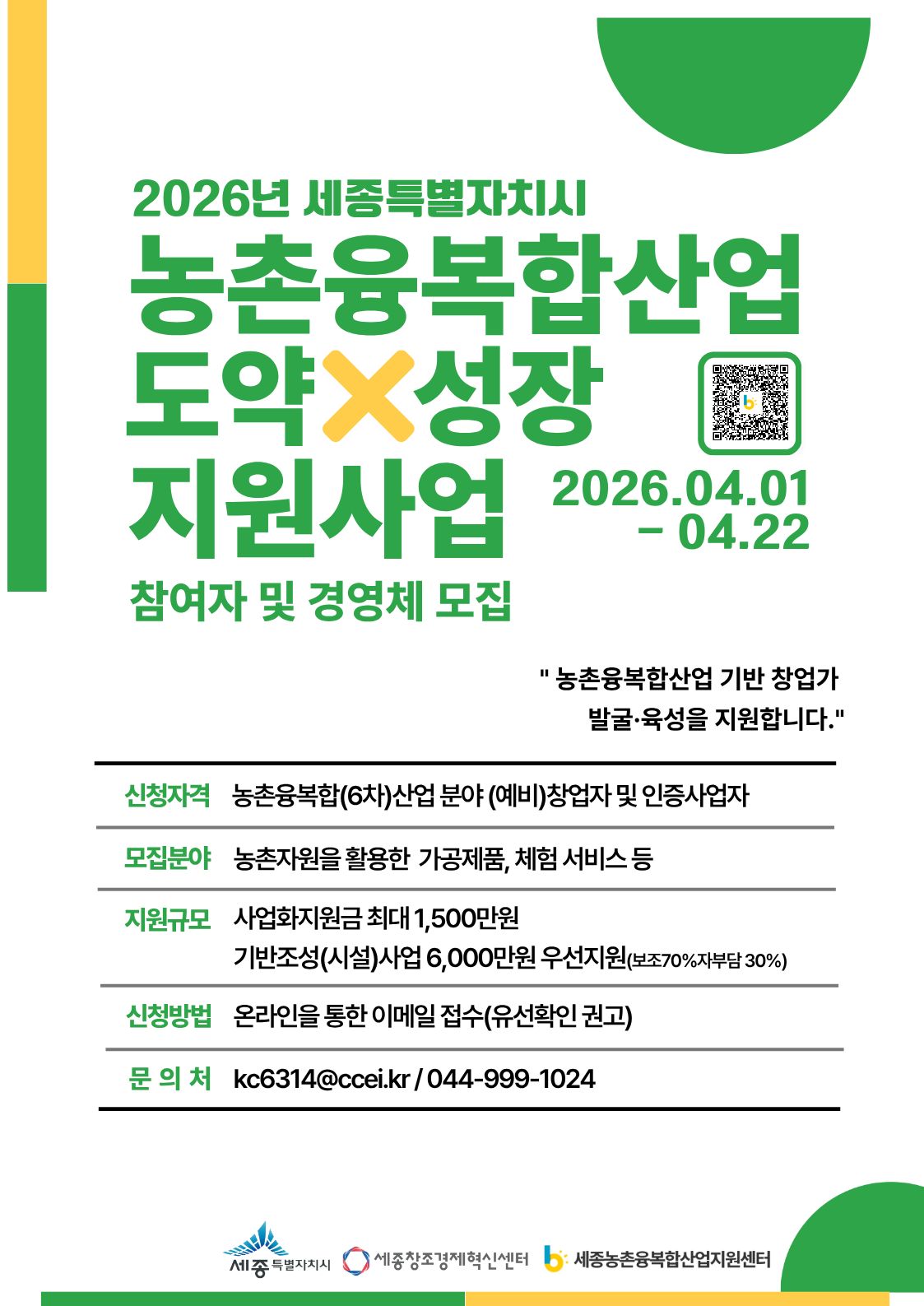 2026년 세종특별자치시

농촌융복합산업

도약✕성장

지원사업

2026.04.01
- 04.22

참여자 및 경영체 모집

" 농촌융복합산업 기반 창업가 발굴·육성을 지원합니다."

신청자격 농촌융복합(6차)산업 분야 (예비)창업자 및 인증사업자

모집분야 농촌자원을 활용한 가공제품, 체험 서비스 등

지원규모 사업화지원금 최대 1,500만원
기반조성(시설)사업 6,000만원 우선지원(보조70%자부담 30%)

신청방법 온라인을 통한 이메일 접수(유선확인 권고)

문 의 처 kc6314@ccei.kr / 044-999-1024

세종특별자치시 세종창조경제혁신센터 세종농촌융복합산업지원센터